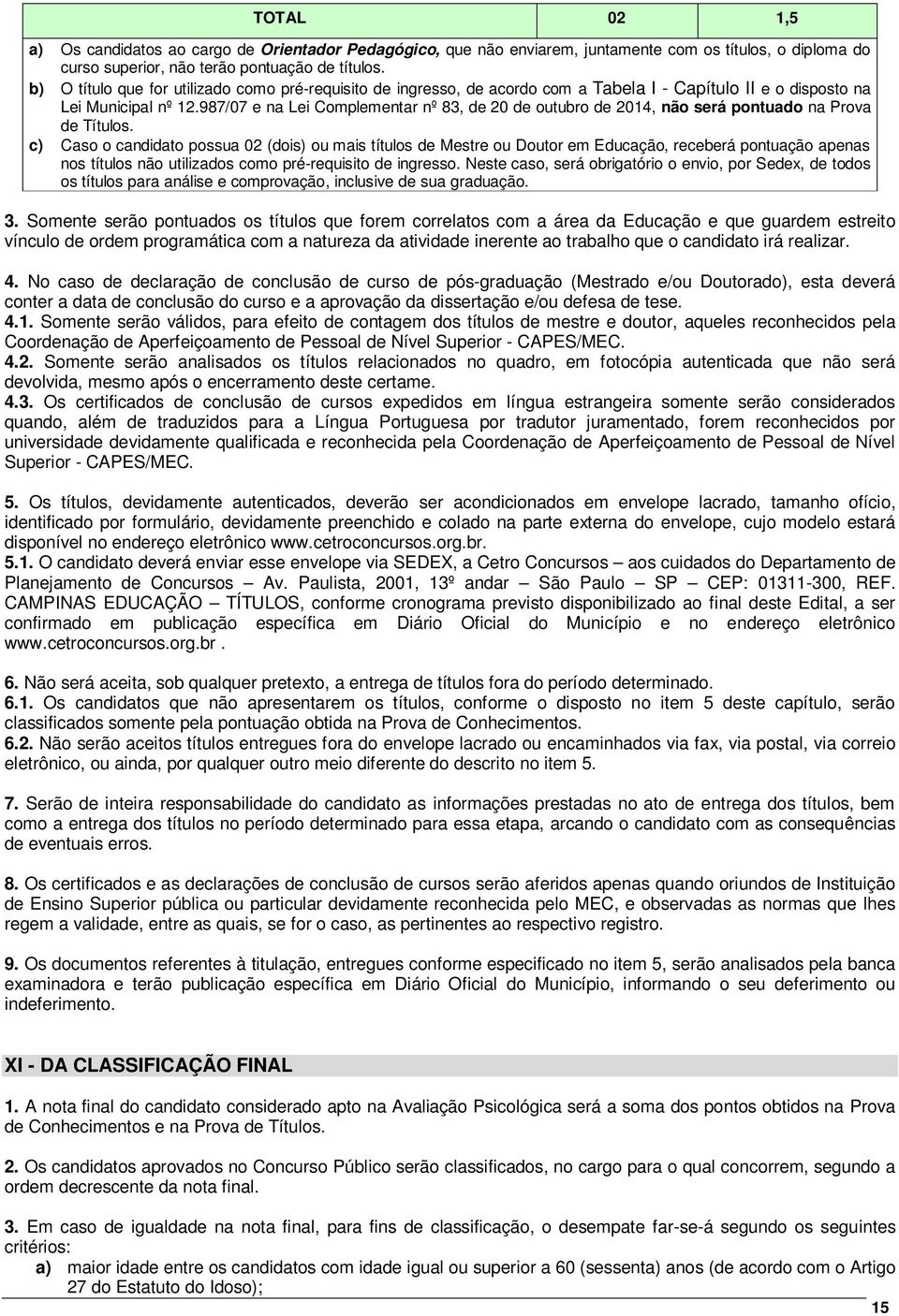 | TOTAL | 02 | 1,5 |
|---|---|---|

a) Os candidatos ao cargo de Orientador Pedagógico, que não enviarem, juntamente com os títulos, o diploma do curso superior, não terão pontuação de títulos.
b) O título que for utilizado como pré-requisito de ingresso, de acordo com a Tabela I - Capítulo II e o disposto na Lei Municipal nº 12.987/07 e na Lei Complementar nº 83, de 20 de outubro de 2014, não será pontuado na Prova de Títulos.
c) Caso o candidato possua 02 (dois) ou mais títulos de Mestre ou Doutor em Educação, receberá pontuação apenas nos títulos não utilizados como pré-requisito de ingresso. Neste caso, será obrigatório o envio, por Sedex, de todos os títulos para análise e comprovação, inclusive de sua graduação.

3. Somente serão pontuados os títulos que forem correlatos com a área da Educação e que guardem estreito vínculo de ordem programática com a natureza da atividade inerente ao trabalho que o candidato irá realizar.

4. No caso de declaração de conclusão de curso de pós-graduação (Mestrado e/ou Doutorado), esta deverá conter a data de conclusão do curso e a aprovação da dissertação e/ou defesa de tese.
4.1. Somente serão válidos, para efeito de contagem dos títulos de mestre e doutor, aqueles reconhecidos pela Coordenação de Aperfeiçoamento de Pessoal de Nível Superior - CAPES/MEC.
4.2. Somente serão analisados os títulos relacionados no quadro, em fotocópia autenticada que não será devolvida, mesmo após o encerramento deste certame.
4.3. Os certificados de conclusão de cursos expedidos em língua estrangeira somente serão considerados quando, além de traduzidos para a Língua Portuguesa por tradutor juramentado, forem reconhecidos por universidade devidamente qualificada e reconhecida pela Coordenação de Aperfeiçoamento de Pessoal de Nível Superior - CAPES/MEC.

5. Os títulos, devidamente autenticados, deverão ser acondicionados em envelope lacrado, tamanho ofício, identificado por formulário, devidamente preenchido e colado na parte externa do envelope, cujo modelo estará disponível no endereço eletrônico www.cetroconcursos.org.br.
5.1. O candidato deverá enviar esse envelope via SEDEX, a Cetro Concursos – aos cuidados do Departamento de Planejamento de Concursos – Av. Paulista, 2001, 13º andar – São Paulo – SP – CEP: 01311-300, REF. CAMPINAS EDUCAÇÃO – TÍTULOS, conforme cronograma previsto disponibilizado ao final deste Edital, a ser confirmado em publicação específica em Diário Oficial do Município e no endereço eletrônico www.cetroconcursos.org.br .

6. Não será aceita, sob qualquer pretexto, a entrega de títulos fora do período determinado.
6.1. Os candidatos que não apresentarem os títulos, conforme o disposto no item 5 deste capítulo, serão classificados somente pela pontuação obtida na Prova de Conhecimentos.
6.2. Não serão aceitos títulos entregues fora do envelope lacrado ou encaminhados via fax, via postal, via correio eletrônico, ou ainda, por qualquer outro meio diferente do descrito no item 5.

7. Serão de inteira responsabilidade do candidato as informações prestadas no ato de entrega dos títulos, bem como a entrega dos títulos no período determinado para essa etapa, arcando o candidato com as consequências de eventuais erros.

8. Os certificados e as declarações de conclusão de cursos serão aferidos apenas quando oriundos de Instituição de Ensino Superior pública ou particular devidamente reconhecida pelo MEC, e observadas as normas que lhes regem a validade, entre as quais, se for o caso, as pertinentes ao respectivo registro.

9. Os documentos referentes à titulação, entregues conforme especificado no item 5, serão analisados pela banca examinadora e terão publicação específica em Diário Oficial do Município, informando o seu deferimento ou indeferimento.

XI - DA CLASSIFICAÇÃO FINAL

1. A nota final do candidato considerado apto na Avaliação Psicológica será a soma dos pontos obtidos na Prova de Conhecimentos e na Prova de Títulos.

2. Os candidatos aprovados no Concurso Público serão classificados, no cargo para o qual concorrem, segundo a ordem decrescente da nota final.

3. Em caso de igualdade na nota final, para fins de classificação, o desempate far-se-á segundo os seguintes critérios:
a) maior idade entre os candidatos com idade igual ou superior a 60 (sessenta) anos (de acordo com o Artigo 27 do Estatuto do Idoso);

15